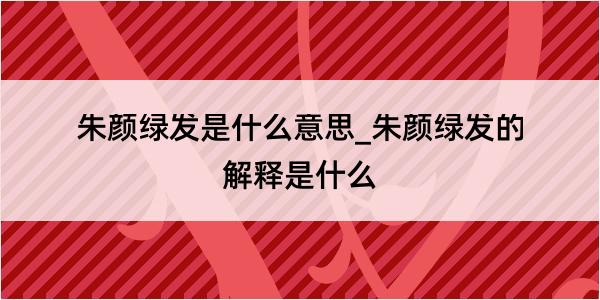 朱颜绿发是什么意思_朱颜绿发的解释是什么